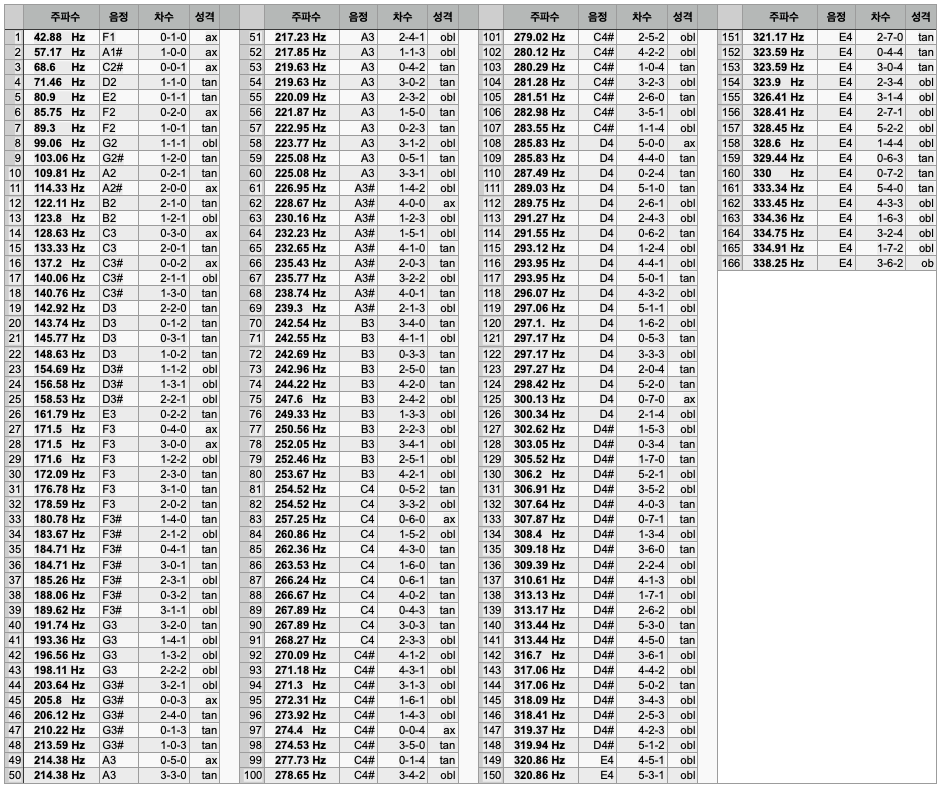 | | 주파수 | 음정 | 차수 | 성격 |
|---|---|---|---|---|
| 1 | 42.88 Hz | F1 | 0-1-0 | ax |
| 2 | 57.17 Hz | A1# | 1-0-0 | ax |
| 3 | 68.6 Hz | C2# | 0-0-1 | ax |
| 4 | 71.46 Hz | D2 | 1-1-0 | tan |
| 5 | 80.9 Hz | E2 | 0-1-1 | tan |
| 6 | 85.75 Hz | F2 | 0-2-0 | ax |
| 7 | 89.3 Hz | F2 | 1-0-1 | tan |
| 8 | 99.06 Hz | G2 | 1-1-1 | obl |
| 9 | 103.06 Hz | G2# | 1-2-0 | tan |
| 10 | 109.81 Hz | A2 | 0-2-1 | tan |
| 11 | 114.33 Hz | A2# | 2-0-0 | ax |
| 12 | 122.11 Hz | B2 | 2-1-0 | tan |
| 13 | 123.8 Hz | B2 | 1-2-1 | obl |
| 14 | 128.63 Hz | C3 | 0-3-0 | ax |
| 15 | 133.33 Hz | C3 | 2-0-1 | tan |
| 16 | 137.2 Hz | C3# | 0-0-2 | ax |
| 17 | 140.06 Hz | C3# | 2-1-1 | obl |
| 18 | 140.76 Hz | C3# | 1-3-0 | tan |
| 19 | 142.92 Hz | D3 | 2-2-0 | tan |
| 20 | 143.74 Hz | D3 | 0-1-2 | tan |
| 21 | 145.77 Hz | D3 | 0-3-1 | tan |
| 22 | 148.63 Hz | D3 | 1-0-2 | tan |
| 23 | 154.69 Hz | D3# | 1-1-2 | obl |
| 24 | 156.58 Hz | D3# | 1-3-1 | obl |
| 25 | 158.53 Hz | D3# | 2-2-1 | obl |
| 26 | 161.79 Hz | E3 | 0-2-2 | tan |
| 27 | 171.5 Hz | F3 | 0-4-0 | ax |
| 28 | 171.5 Hz | F3 | 3-0-0 | ax |
| 29 | 171.6 Hz | F3 | 1-2-2 | obl |
| 30 | 172.09 Hz | F3 | 2-3-0 | tan |
| 31 | 176.78 Hz | F3 | 3-1-0 | tan |
| 32 | 178.59 Hz | F3 | 2-0-2 | tan |
| 33 | 180.78 Hz | F3# | 1-4-0 | tan |
| 34 | 183.67 Hz | F3# | 2-1-2 | obl |
| 35 | 184.71 Hz | F3# | 0-4-1 | tan |
| 36 | 184.71 Hz | F3# | 3-0-1 | tan |
| 37 | 185.26 Hz | F3# | 2-3-1 | obl |
| 38 | 188.06 Hz | F3# | 0-3-2 | tan |
| 39 | 189.62 Hz | F3# | 3-1-1 | obl |
| 40 | 191.74 Hz | G3 | 3-2-0 | tan |
| 41 | 193.36 Hz | G3 | 1-4-1 | obl |
| 42 | 196.56 Hz | G3 | 1-3-2 | obl |
| 43 | 198.11 Hz | G3 | 2-2-2 | obl |
| 44 | 203.64 Hz | G3# | 3-2-1 | obl |
| 45 | 205.8 Hz | G3# | 0-0-3 | ax |
| 46 | 206.12 Hz | G3# | 2-4-0 | tan |
| 47 | 210.22 Hz | G3# | 0-1-3 | tan |
| 48 | 213.59 Hz | G3# | 1-0-3 | tan |
| 49 | 214.38 Hz | A3 | 0-5-0 | ax |
| 50 | 214.38 Hz | A3 | 3-3-0 | tan |

| | 주파수 | 음정 | 차수 | 성격 |
|---|---|---|---|---|
| 51 | 217.23 Hz | A3 | 2-4-1 | obl |
| 52 | 217.85 Hz | A3 | 1-1-3 | obl |
| 53 | 219.63 Hz | A3 | 0-4-2 | tan |
| 54 | 219.63 Hz | A3 | 3-0-2 | tan |
| 55 | 220.09 Hz | A3 | 2-3-2 | obl |
| 56 | 221.87 Hz | A3 | 1-5-0 | tan |
| 57 | 222.95 Hz | A3 | 0-2-3 | tan |
| 58 | 223.77 Hz | A3 | 3-1-2 | obl |
| 59 | 225.08 Hz | A3 | 0-5-1 | tan |
| 60 | 225.08 Hz | A3 | 3-3-1 | obl |
| 61 | 226.95 Hz | A3# | 1-4-2 | obl |
| 62 | 228.67 Hz | A3# | 4-0-0 | ax |
| 63 | 230.16 Hz | A3# | 1-2-3 | obl |
| 64 | 232.23 Hz | A3# | 1-5-1 | obl |
| 65 | 232.65 Hz | A3# | 4-1-0 | tan |
| 66 | 235.43 Hz | A3# | 2-0-3 | tan |
| 67 | 235.77 Hz | A3# | 3-2-2 | obl |
| 68 | 238.74 Hz | A3# | 4-0-1 | tan |
| 69 | 239.3 Hz | A3# | 2-1-3 | obl |
| 70 | 242.54 Hz | B3 | 3-4-0 | tan |
| 71 | 242.55 Hz | B3 | 4-1-1 | obl |
| 72 | 242.69 Hz | B3 | 0-3-3 | tan |
| 73 | 242.96 Hz | B3 | 2-5-0 | tan |
| 74 | 244.22 Hz | B3 | 4-2-0 | tan |
| 75 | 247.6 Hz | B3 | 2-4-2 | obl |
| 76 | 249.33 Hz | B3 | 1-3-3 | obl |
| 77 | 250.56 Hz | B3 | 2-2-3 | obl |
| 78 | 252.05 Hz | B3 | 3-4-1 | obl |
| 79 | 252.46 Hz | B3 | 2-5-1 | obl |
| 80 | 253.67 Hz | B3 | 4-2-1 | obl |
| 81 | 254.52 Hz | C4 | 0-5-2 | tan |
| 82 | 254.52 Hz | C4 | 3-3-2 | obl |
| 83 | 257.25 Hz | C4 | 0-6-0 | ax |
| 84 | 260.86 Hz | C4 | 1-5-2 | obl |
| 85 | 262.36 Hz | C4 | 4-3-0 | tan |
| 86 | 263.53 Hz | C4 | 1-6-0 | tan |
| 87 | 266.24 Hz | C4 | 0-6-1 | tan |
| 88 | 266.67 Hz | C4 | 4-0-2 | tan |
| 89 | 267.89 Hz | C4 | 0-4-3 | tan |
| 90 | 267.89 Hz | C4 | 3-0-3 | tan |
| 91 | 268.27 Hz | C4 | 2-3-3 | obl |
| 92 | 270.09 Hz | C4# | 4-1-2 | obl |
| 93 | 271.18 Hz | C4# | 4-3-1 | obl |
| 94 | 271.3 Hz | C4# | 3-1-3 | obl |
| 95 | 272.31 Hz | C4# | 1-6-1 | obl |
| 96 | 273.92 Hz | C4# | 1-4-3 | obl |
| 97 | 274.4 Hz | C4# | 0-0-4 | ax |
| 98 | 274.53 Hz | C4# | 3-5-0 | tan |
| 99 | 277.73 Hz | C4# | 0-1-4 | tan |
| 100 | 278.65 Hz | C4# | 3-4-2 | obl |

| | 주파수 | 음정 | 차수 | 성격 |
|---|---|---|---|---|
| 101 | 279.02 Hz | C4# | 2-5-2 | obl |
| 102 | 280.12 Hz | C4# | 4-2-2 | obl |
| 103 | 280.29 Hz | C4# | 1-0-4 | tan |
| 104 | 281.28 Hz | C4# | 3-2-3 | obl |
| 105 | 281.51 Hz | C4# | 2-6-0 | tan |
| 106 | 282.98 Hz | C4# | 3-5-1 | obl |
| 107 | 283.55 Hz | C4# | 1-1-4 | obl |
| 108 | 285.83 Hz | D4 | 5-0-0 | ax |
| 109 | 285.83 Hz | D4 | 4-4-0 | tan |
| 110 | 287.49 Hz | D4 | 0-2-4 | tan |
| 111 | 289.03 Hz | D4 | 5-1-0 | tan |
| 112 | 289.75 Hz | D4 | 2-6-1 | obl |
| 113 | 291.27 Hz | D4 | 2-4-3 | obl |
| 114 | 291.55 Hz | D4 | 0-6-2 | tan |
| 115 | 293.12 Hz | D4 | 1-2-4 | obl |
| 116 | 293.95 Hz | D4 | 4-4-1 | obl |
| 117 | 293.95 Hz | D4 | 5-0-1 | tan |
| 118 | 296.07 Hz | D4 | 4-3-2 | obl |
| 119 | 297.06 Hz | D4 | 5-1-1 | obl |
| 120 | 297.1. Hz | D4 | 1-6-2 | obl |
| 121 | 297.17 Hz | D4 | 0-5-3 | tan |
| 122 | 297.17 Hz | D4 | 3-3-3 | obl |
| 123 | 297.27 Hz | D4 | 2-0-4 | tan |
| 124 | 298.42 Hz | D4 | 5-2-0 | tan |
| 125 | 300.13 Hz | D4 | 0-7-0 | ax |
| 126 | 300.34 Hz | D4 | 2-1-4 | obl |
| 127 | 302.62 Hz | D4# | 1-5-3 | obl |
| 128 | 303.05 Hz | D4# | 0-3-4 | tan |
| 129 | 305.52 Hz | D4# | 1-7-0 | tan |
| 130 | 306.2 Hz | D4# | 5-2-1 | obl |
| 131 | 306.91 Hz | D4# | 3-5-2 | obl |
| 132 | 307.64 Hz | D4# | 4-0-3 | tan |
| 133 | 307.87 Hz | D4# | 0-7-1 | tan |
| 134 | 308.4 Hz | D4# | 1-3-4 | obl |
| 135 | 309.18 Hz | D4# | 3-6-0 | tan |
| 136 | 309.39 Hz | D4# | 2-2-4 | obl |
| 137 | 310.61 Hz | D4# | 4-1-3 | obl |
| 138 | 313.13 Hz | D4# | 1-7-1 | obl |
| 139 | 313.17 Hz | D4# | 2-6-2 | obl |
| 140 | 313.44 Hz | D4# | 5-3-0 | tan |
| 141 | 313.44 Hz | D4# | 4-5-0 | tan |
| 142 | 316.7 Hz | D4# | 3-6-1 | obl |
| 143 | 317.06 Hz | D4# | 4-4-2 | obl |
| 144 | 317.06 Hz | D4# | 5-0-2 | tan |
| 145 | 318.09 Hz | D4# | 3-4-3 | obl |
| 146 | 318.41 Hz | D4# | 2-5-3 | obl |
| 147 | 319.37 Hz | D4# | 4-2-3 | obl |
| 148 | 319.94 Hz | D4# | 5-1-2 | obl |
| 149 | 320.86 Hz | E4 | 4-5-1 | obl |
| 150 | 320.86 Hz | E4 | 5-3-1 | obl |

| | 주파수 | 음정 | 차수 | 성격 |
|---|---|---|---|---|
| 151 | 321.17 Hz | E4 | 2-7-0 | tan |
| 152 | 323.59 Hz | E4 | 0-4-4 | tan |
| 153 | 323.59 Hz | E4 | 3-0-4 | tan |
| 154 | 323.9 Hz | E4 | 2-3-4 | obl |
| 155 | 326.41 Hz | E4 | 3-1-4 | obl |
| 156 | 328.41 Hz | E4 | 2-7-1 | obl |
| 157 | 328.45 Hz | E4 | 5-2-2 | obl |
| 158 | 328.6 Hz | E4 | 1-4-4 | obl |
| 159 | 329.44 Hz | E4 | 0-6-3 | tan |
| 160 | 330 Hz | E4 | 0-7-2 | tan |
| 161 | 333.34 Hz | E4 | 5-4-0 | tan |
| 162 | 333.45 Hz | E4 | 4-3-3 | obl |
| 163 | 334.36 Hz | E4 | 1-6-3 | obl |
| 164 | 334.75 Hz | E4 | 3-2-4 | obl |
| 165 | 334.91 Hz | E4 | 1-7-2 | obl |
| 166 | 338.25 Hz | E4 | 3-6-2 | ob |